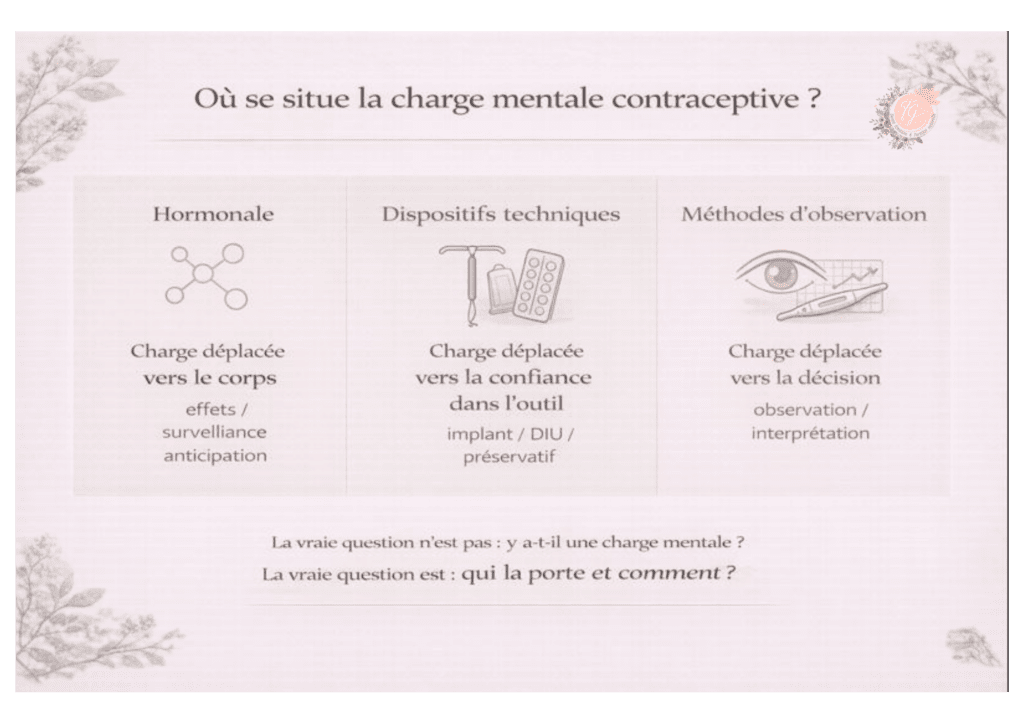 Où se situe la charge mentale contraceptive ?

Hormonale

Charge déplacée vers le corps

effets / surveillance anticipation

Dispositifs techniques

Charge déplacée vers la confiance dans l'outil

implant / DIU / préservatif

Méthodes d'observation

Charge déplacée vers la décision

observation / interprétation

La vraie question n'est pas : y a-t-il une charge mentale ?

La vraie question est : qui la porte et comment ?